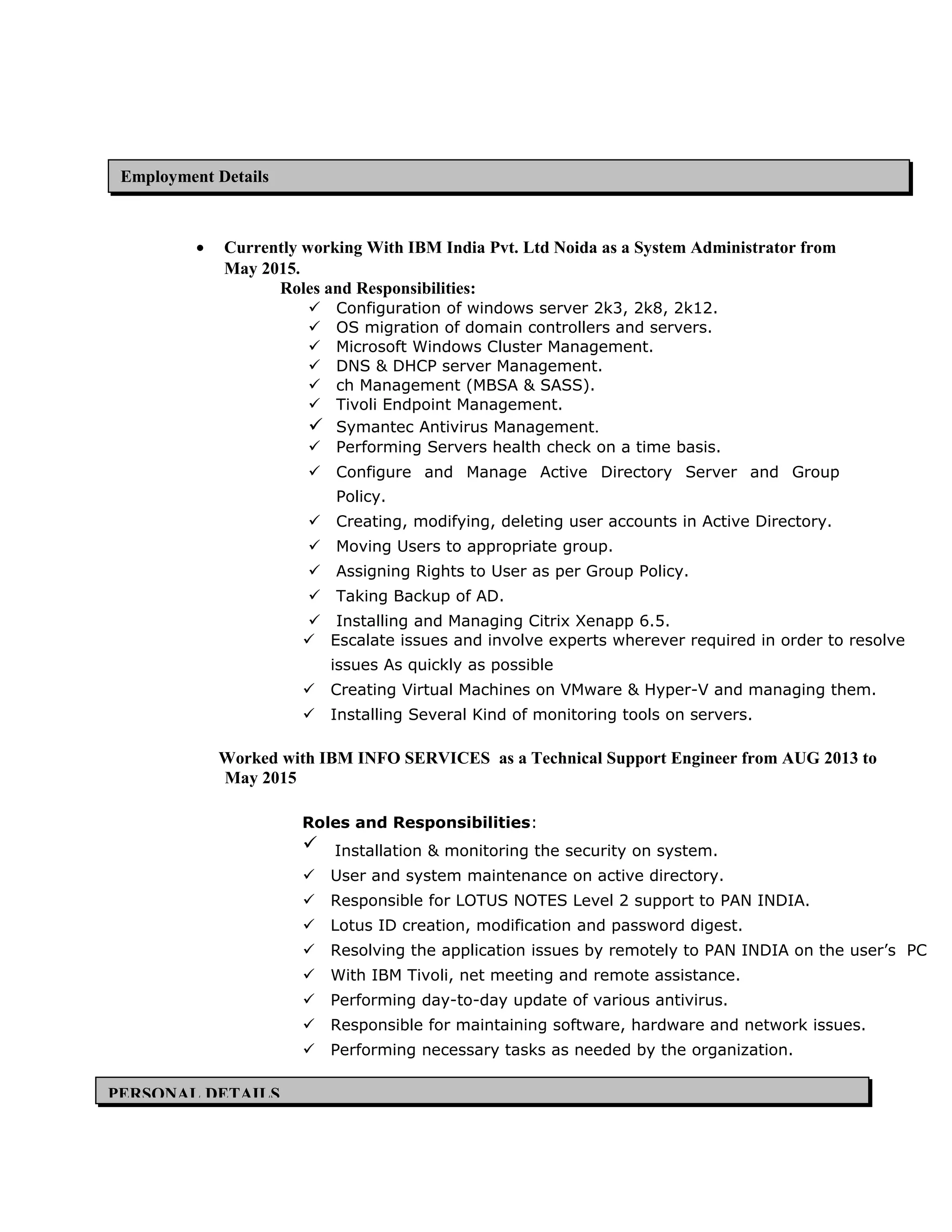 Employment Details

• Currently working With IBM India Pvt. Ltd Noida as a System Administrator from May 2015.

Roles and Responsibilities:

✓ Configuration of windows server 2k3, 2k8, 2k12.
✓ OS migration of domain controllers and servers.
✓ Microsoft Windows Cluster Management.
✓ DNS & DHCP server Management.
✓ ch Management (MBSA & SASS).
✓ Tivoli Endpoint Management.
✓ Symantec Antivirus Management.
✓ Performing Servers health check on a time basis.
✓ Configure and Manage Active Directory Server and Group Policy.
✓ Creating, modifying, deleting user accounts in Active Directory.
✓ Moving Users to appropriate group.
✓ Assigning Rights to User as per Group Policy.
✓ Taking Backup of AD.
✓ Installing and Managing Citrix Xenapp 6.5.
✓ Escalate issues and involve experts wherever required in order to resolve issues As quickly as possible
✓ Creating Virtual Machines on VMware & Hyper-V and managing them.
✓ Installing Several Kind of monitoring tools on servers.

Worked with IBM INFO SERVICES as a Technical Support Engineer from AUG 2013 to May 2015

Roles and Responsibilities:

✓ Installation & monitoring the security on system.
✓ User and system maintenance on active directory.
✓ Responsible for LOTUS NOTES Level 2 support to PAN INDIA.
✓ Lotus ID creation, modification and password digest.
✓ Resolving the application issues by remotely to PAN INDIA on the user's PC
✓ With IBM Tivoli, net meeting and remote assistance.
✓ Performing day-to-day update of various antivirus.
✓ Responsible for maintaining software, hardware and network issues.
✓ Performing necessary tasks as needed by the organization.

PERSONAL DETAILS